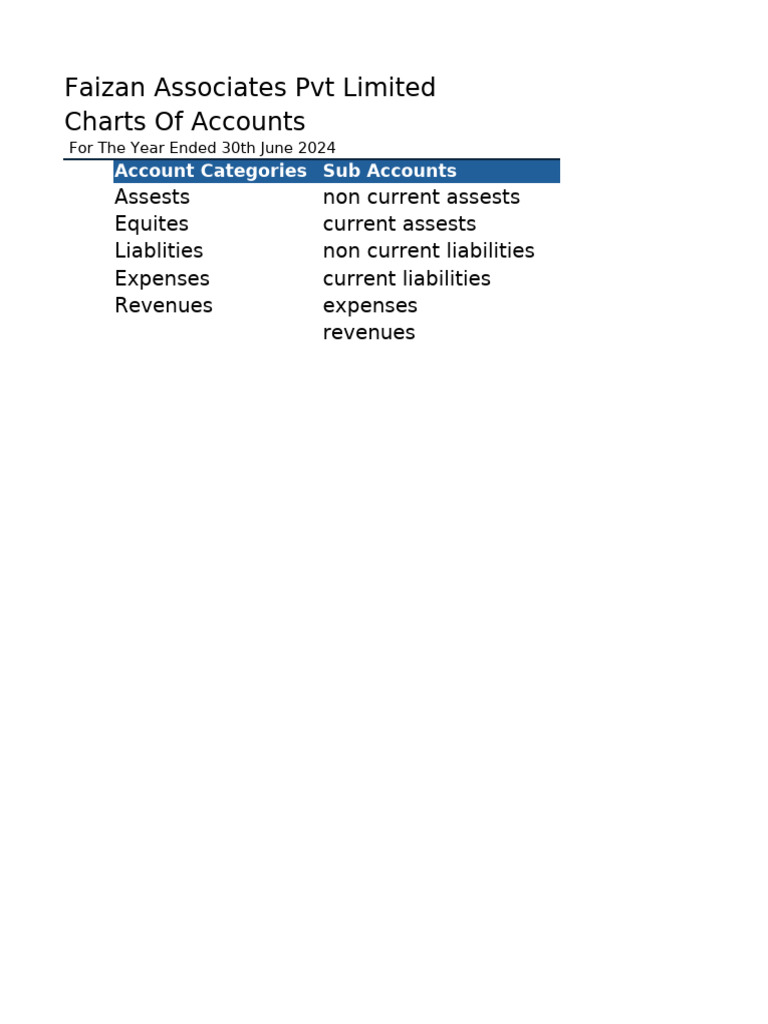 Faizan Associates Pvt Limited
Charts Of Accounts
For The Year Ended 30th June 2024

| Account Categories | Sub Accounts |
|---|---|
| Assests | non current assests |
| Equites | current assests |
| Liablities | non current liabilities |
| Expenses | current liabilities |
| Revenues | expenses |
| | revenues |